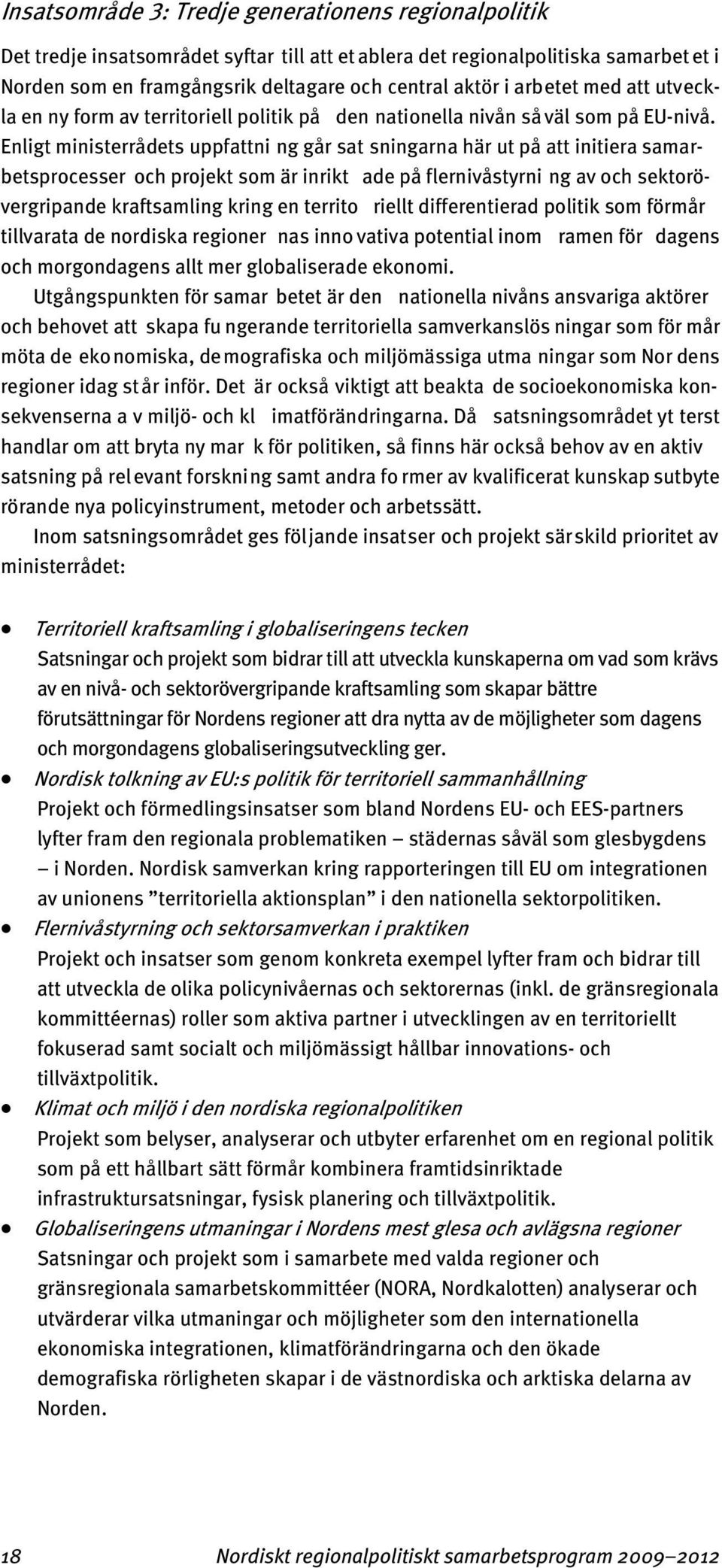 Insatsområde 3: Tredje generationens regionalpolitik

Det tredje insatsområdet syftar till att etablera det regionalpolitiska samarbetet i Norden som en framgångsrik deltagare och central aktör i arbetet med att utveckla en ny form av territoriell politik på den nationella nivån såväl som på EU-nivå. Enligt ministerrådets uppfattning går satsningarna här ut på att initiera samarbetsprocesser och projekt som är inriktade på flernivåstyrning av och sektorövergripande kraftsamling kring en territoriellt differentierad politik som förmår tillvarata de nordiska regionernas innovativa potential inom ramen för dagens och morgondagens allt mer globaliserade ekonomi.

Utgångspunkten för samarbetet är den nationella nivåns ansvariga aktörer och behovet att skapa fungerande territoriella samverkanslösningar som förmår möta de ekonomiska, demografiska och miljömässiga utmaningar som Nordens regioner idag står inför. Det är också viktigt att beakta de socioekonomiska konsekvenserna av miljö- och klimatförändringarna. Då satsningsområdet ytterst handlar om att bryta ny mark för politiken, så finns här också behov av en aktiv satsning på relevant forskning samt andra former av kvalificerat kunskapsutbyte rörande nya policyinstrument, metoder och arbetssätt.

Inom satsningsområdet ges följande insatser och projekt särskild prioritet av ministerrådet:

• Territoriell kraftsamling i globaliseringens tecken
Satsningar och projekt som bidrar till att utveckla kunskaperna om vad som krävs av en nivå- och sektorövergripande kraftsamling som skapar bättre förutsättningar för Nordens regioner att dra nytta av de möjligheter som dagens och morgondagens globaliseringsutveckling ger.

• Nordisk tolkning av EU:s politik för territoriell sammanhållning
Projekt och förmedlingsinsatser som bland Nordens EU- och EES-partners lyfter fram den regionala problematiken – städernas såväl som glesbygdens – i Norden. Nordisk samverkan kring rapporteringen till EU om integrationen av unionens ”territoriella aktionsplan” i den nationella sektorpolitiken.

• Flernivåstyrning och sektorsamverkan i praktiken
Projekt och insatser som genom konkreta exempel lyfter fram och bidrar till att utveckla de olika policynivåernas och sektorernas (inkl. de gränsregionala kommittéernas) roller som aktiva partner i utvecklingen av en territoriellt fokuserad samt socialt och miljömässigt hållbar innovations- och tillväxtpolitik.

• Klimat och miljö i den nordiska regionalpolitiken
Projekt som belyser, analyserar och utbyter erfarenhet om en regional politik som på ett hållbart sätt förmår kombinera framtidsinriktade infrastruktursatsningar, fysisk planering och tillväxtpolitik.

• Globaliseringens utmaningar i Nordens mest glesa och avlägsna regioner
Satsningar och projekt som i samarbete med valda regioner och gränsregionala samarbetskommittéer (NORA, Nordkalotten) analyserar och utvärderar vilka utmaningar och möjligheter som den internationella ekonomiska integrationen, klimatförändringarna och den ökade demografiska rörligheten skapar i de västnordiska och arktiska delarna av Norden.

18 Nordiskt regionalpolitiskt samarbetsprogram 2009–2012